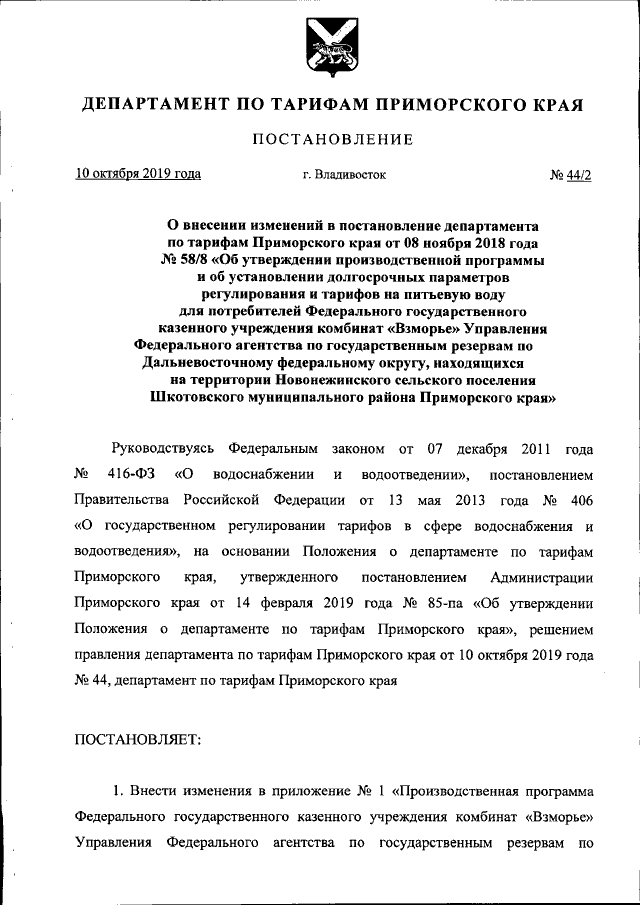 ДЕПАРТАМЕНТ ПО ТАРИФАМ ПРИМОРСКОГО КРАЯ

ПОСТАНОВЛЕНИЕ

10 октября 2019 года г. Владивосток № 44/2

О внесении изменений в постановление департамента по тарифам Приморского края от 08 ноября 2018 года № 58/8 «Об утверждении производственной программы и об установлении долгосрочных параметров регулирования и тарифов на питьевую воду для потребителей Федерального государственного казенного учреждения комбинат «Взморье» Управления Федерального агентства по государственным резервам по Дальневосточному федеральному округу, находящихся на территории Новонежинского сельского поселения Шкотовского муниципального района Приморского края»

Руководствуясь Федеральным законом от 07 декабря 2011 года № 416-ФЗ «О водоснабжении и водоотведении», постановлением Правительства Российской Федерации от 13 мая 2013 года № 406 «О государственном регулировании тарифов в сфере водоснабжения и водоотведения», на основании Положения о департаменте по тарифам Приморского края, утвержденного постановлением Администрации Приморского края от 14 февраля 2019 года № 85-па «Об утверждении Положения о департаменте по тарифам Приморского края», решением правления департамента по тарифам Приморского края от 10 октября 2019 года № 44, департамент по тарифам Приморского края

ПОСТАНОВЛЯЕТ:

1. Внести изменения в приложение № 1 «Производственная программа Федерального государственного казенного учреждения комбинат «Взморье» Управления Федерального агентства по государственным резервам по